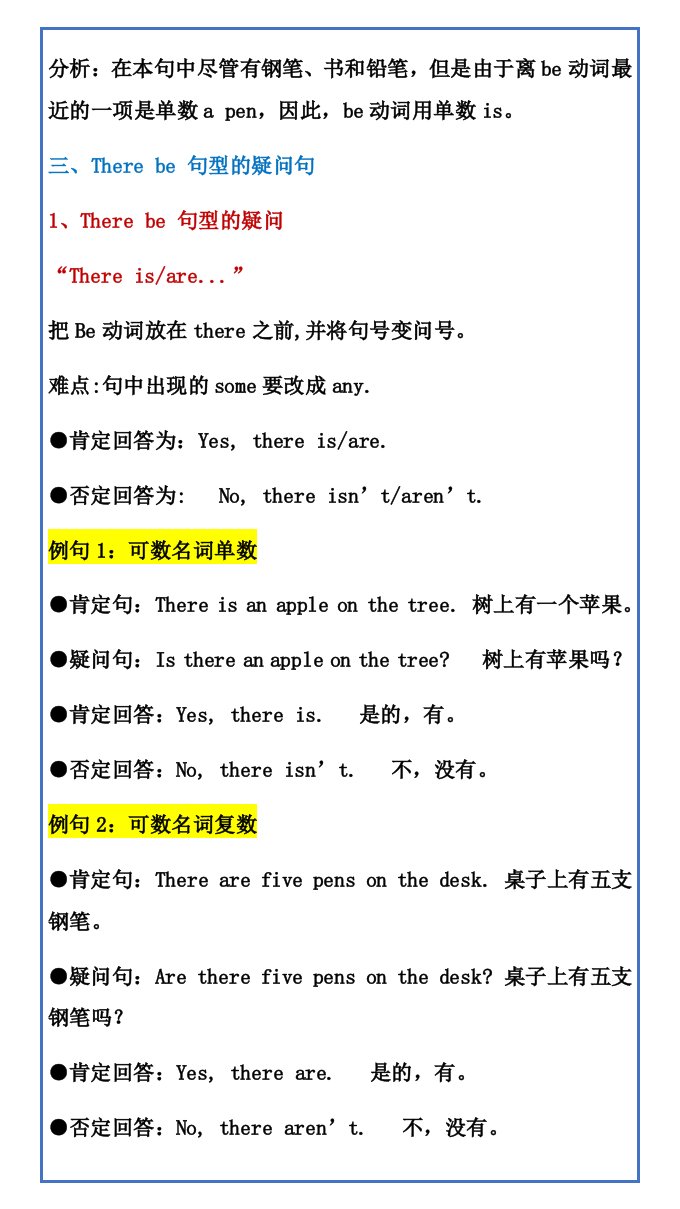 分析：在本句中尽管有钢笔、书和铅笔，但是由于离 be 动词最近的一项是单数 a pen，因此，be 动词用单数 is。

三、There be 句型的疑问句

1、There be 句型的疑问

“There is/are...”

把 Be 动词放在 there 之前,并将句号变问号。

难点:句中出现的 some 要改成 any.

●肯定回答为：Yes, there is/are.

●否定回答为： No, there isn’t/aren’t.

例句 1：可数名词单数

●肯定句：There is an apple on the tree. 树上有一个苹果。

●疑问句：Is there an apple on the tree? 树上有苹果吗？

●肯定回答：Yes, there is. 是的，有。

●否定回答：No, there isn’t. 不，没有。

例句 2：可数名词复数

●肯定句：There are five pens on the desk. 桌子上有五支钢笔。

●疑问句：Are there five pens on the desk? 桌子上有五支钢笔吗？

●肯定回答：Yes, there are. 是的，有。

●否定回答：No, there aren’t. 不，没有。